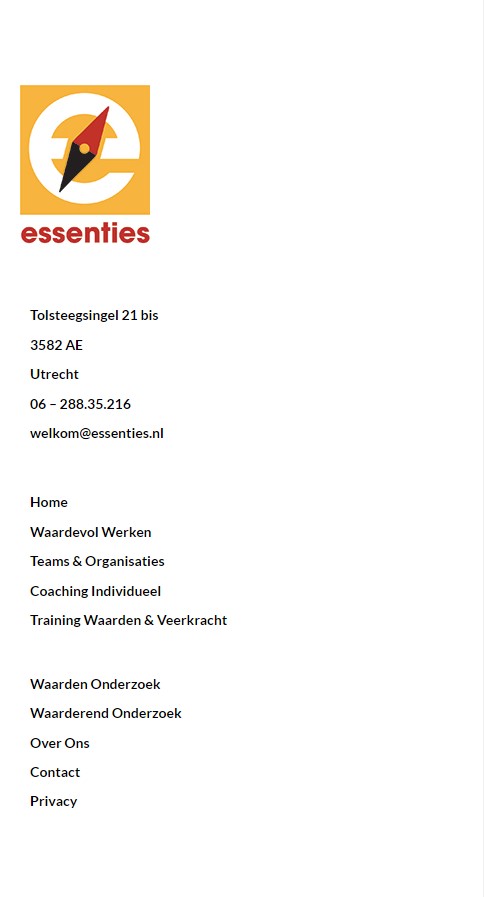 essenties

Tolsteegsingel 21 bis
3582 AE
Utrecht
06 – 288.35.216
welkom@essenties.nl

Home
Waardevol Werken
Teams & Organisaties
Coaching Individueel
Training Waarden & Veerkracht

Waarden Onderzoek
Waarderend Onderzoek
Over Ons
Contact
Privacy